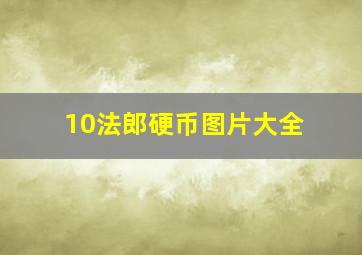 10法郎硬币图片大全